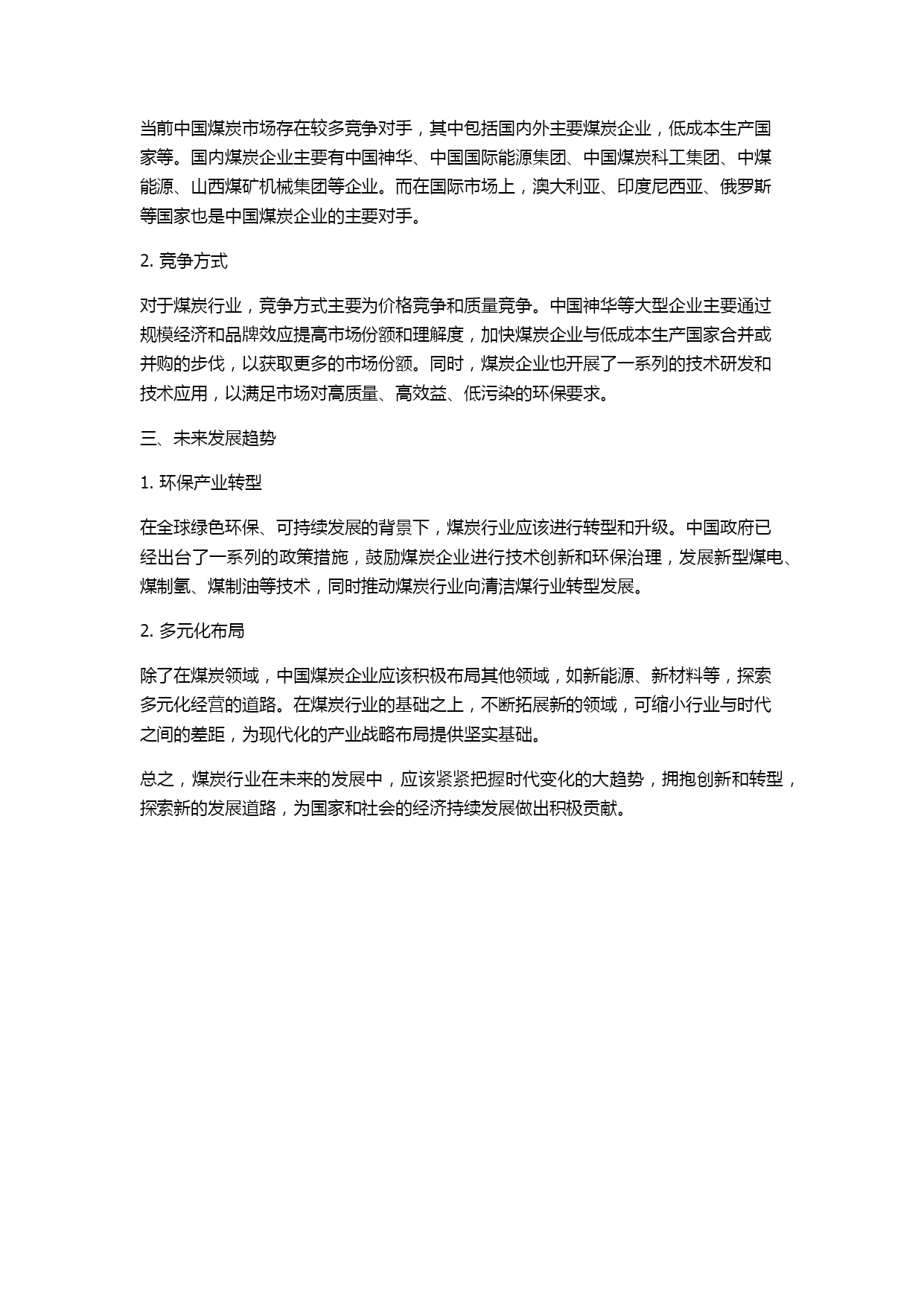 当前中国煤炭市场存在较多竞争对手，其中包括国内外主要煤炭企业，低成本生产国家等。国内煤炭企业主要有中国神华、中国国际能源集团、中国煤炭科工集团、中煤能源、山西煤矿机械集团等企业。而在国际市场上，澳大利亚、印度尼西亚、俄罗斯等国家也是中国煤炭企业的主要对手。

2. 竞争方式

对于煤炭行业，竞争方式主要为价格竞争和质量竞争。中国神华等大型企业主要通过规模经济和品牌效应提高市场份额和理解度，加快煤炭企业与低成本生产国家合并或并购的步伐，以获取更多的市场份额。同时，煤炭企业也开展了一系列的技术研发和技术应用，以满足市场对高质量、高效益、低污染的环保要求。

三、未来发展趋势

1. 环保产业转型

在全球绿色环保、可持续发展的背景下，煤炭行业应该进行转型和升级。中国政府已经出台了一系列的政策措施，鼓励煤炭企业进行技术创新和环保治理，发展新型煤电、煤制氢、煤制油等技术，同时推动煤炭行业向清洁煤行业转型发展。

2. 多元化布局

除了在煤炭领域，中国煤炭企业应该积极布局其他领域，如新能源、新材料等，探索多元化经营的道路。在煤炭行业的基础之上，不断拓展新的领域，可缩小行业与时代之间的差距，为现代化的产业战略布局提供坚实基础。

总之，煤炭行业在未来的发展中，应该紧紧把握时代变化的大趋势，拥抱创新和转型，探索新的发展道路，为国家和社会的经济持续发展做出积极贡献。